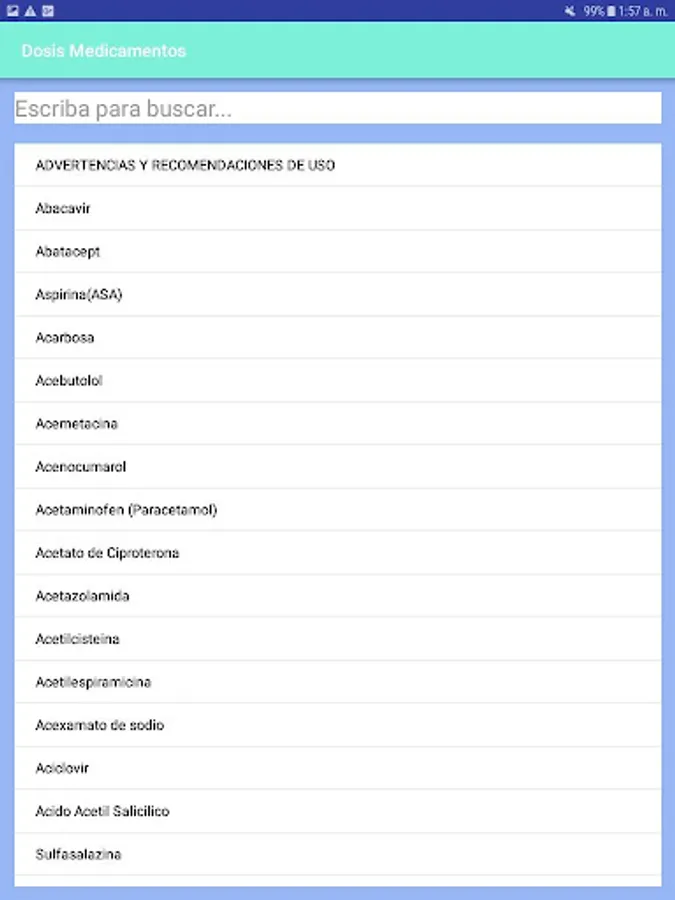 99% 1:57 a. m.

Dosis Medicamentos

Escriba para buscar...

ADVERTENCIAS Y RECOMENDACIONES DE USO

Abacavir

Abatacept

Aspirina(ASA)

Acarbosa

Acebutolol

Acemetacina

Acenocumarol

Acetaminofen (Paracetamol)

Acetato de Ciproterona

Acetazolamida

Acetilcisteina

Acetilespiramicina

Acexamato de sodio

Aciclovir

Acido Acetil Salicilico

Sulfasalazina